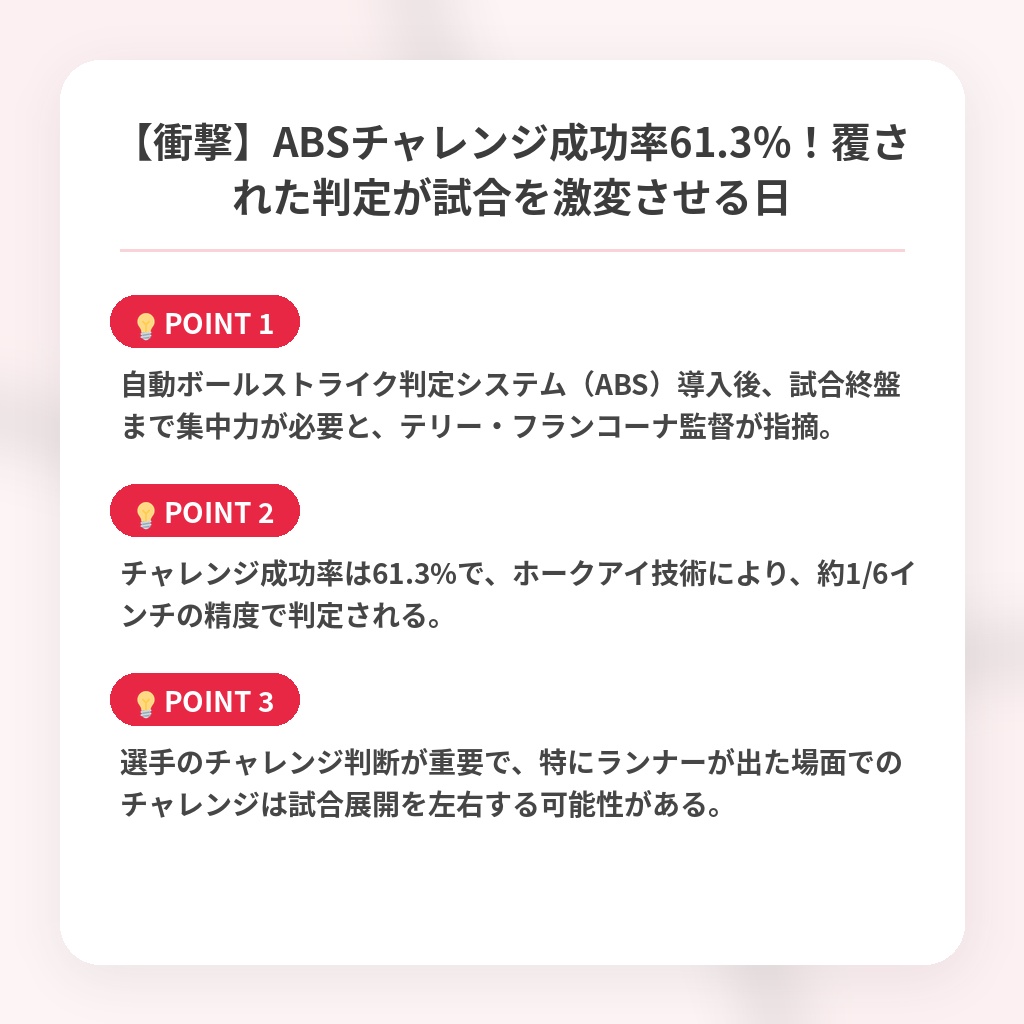 【衝撃】ABSチャレンジ成功率61.3%！覆された判定が試合を激変させる日

POINT 1

自動ボールストライク判定システム（ABS）導入後、試合終盤まで集中力が必要と、テリー・フランコーナ監督が指摘。

POINT 2

チャレンジ成功率は61.3%で、ホークアイ技術により、約1/6インチの精度で判定される。

POINT 3

選手のチャレンジ判断が重要で、特にランナーが出た場面でのチャレンジは試合展開を左右する可能性がある。